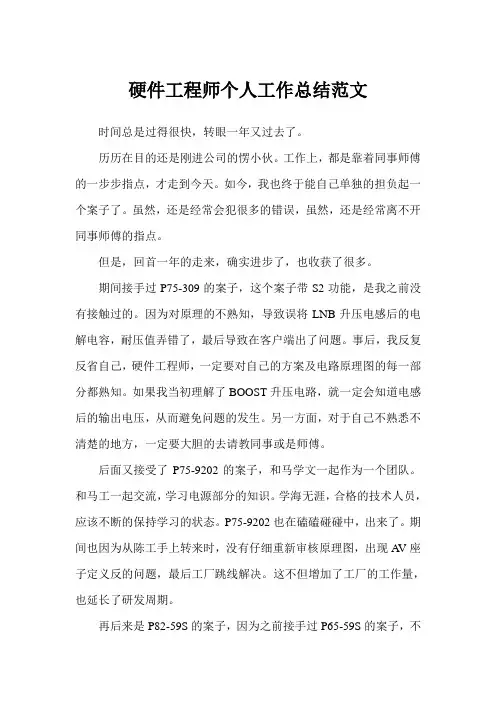 硬件工程师个人工作总结范文

时间总是过得很快，转眼一年又过去了。

历历在目的还是刚进公司的愣小伙。工作上，都是靠着同事师傅的一步步指点，才走到今天。如今，我也终于能自己单独的担负起一个案子了。虽然，还是经常会犯很多的错误，虽然，还是经常离不开同事师傅的指点。

但是，回首一年的走来，确实进步了，也收获了很多。

期间接手过 P75-309 的案子，这个案子带 S2 功能，是我之前没有接触过的。因为对原理的不熟知，导致误将 LNB 升压电感后的电解电容，耐压值弄错了，最后导致在客户端出了问题。事后，我反复反省自己，硬件工程师，一定要对自己的方案及电路原理图的每一部分都熟知。如果我当初理解了 BOOST 升压电路，就一定会知道电感后的输出电压，从而避免问题的发生。另一方面，对于自己不熟悉不清楚的地方，一定要大胆的去请教同事或是师傅。

后面又接受了 P75-9202 的案子，和马学文一起作为一个团队。和马工一起交流，学习电源部分的知识。学海无涯，合格的技术人员，应该不断的保持学习的状态。P75-9202 也在磕磕碰碰中，出来了。期间也因为从陈工手上转来时，没有仔细重新审核原理图，出现 AV 座子定义反的问题，最后工厂跳线解决。这不但增加了工厂的工作量，也延长了研发周期。

再后来是 P82-59S 的案子，因为之前接手过 P65-59S 的案子，不